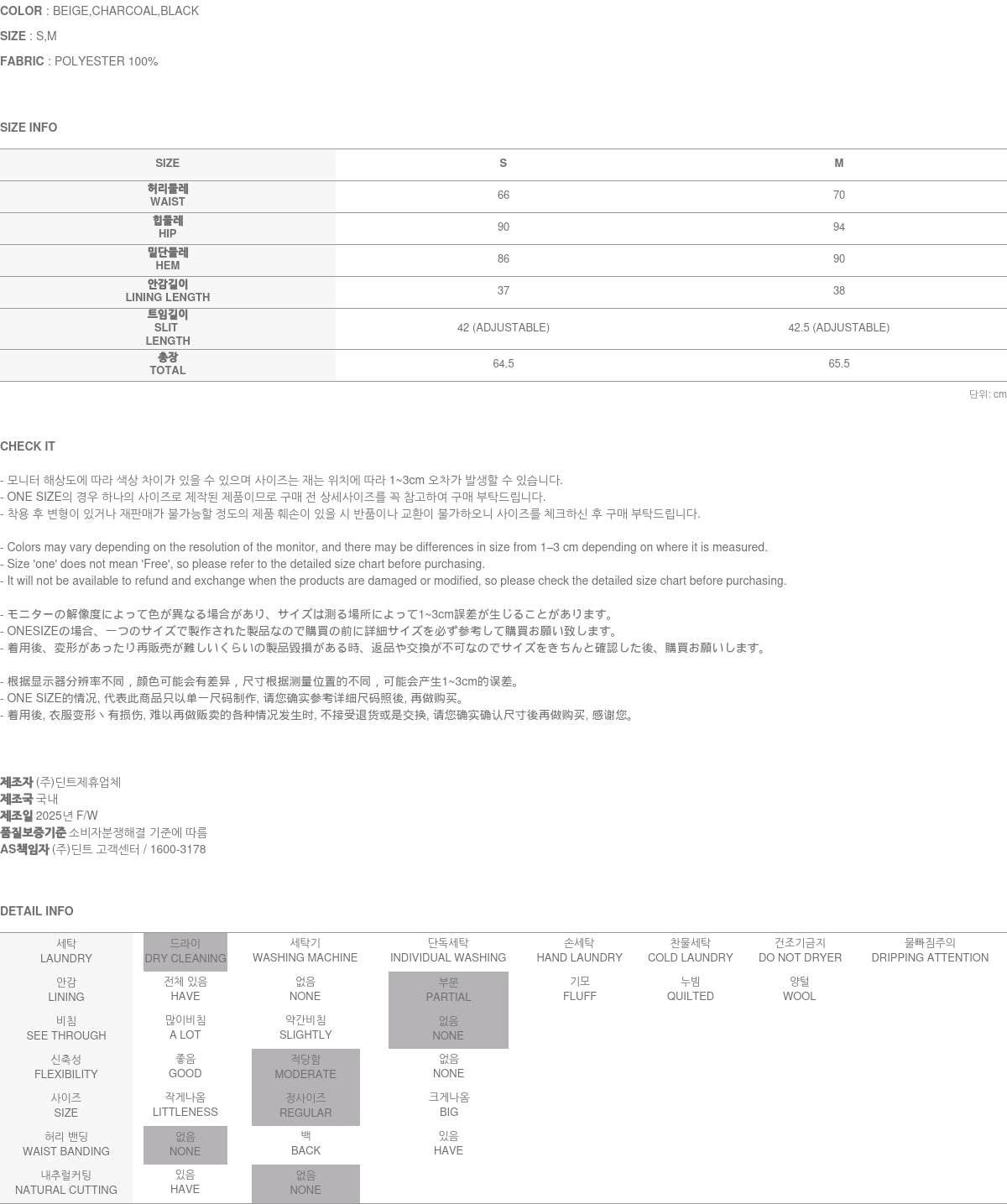 COLOR : BEIGE,CHARCOAL,BLACK

SIZE : S,M

FABRIC : POLYESTER 100%

SIZE INFO

| SIZE | S | M |
|---|---|---|
| 허리둘레 WAIST | 66 | 70 |
| 힙둘레 HIP | 90 | 94 |
| 밑단둘레 HEM | 86 | 90 |
| 안감길이 LINING LENGTH | 37 | 38 |
| 트임길이 SLIT LENGTH | 42 (ADJUSTABLE) | 42.5 (ADJUSTABLE) |
| 총장 TOTAL | 64.5 | 65.5 |

단위: cm

CHECK IT

- 모니터 해상도에 따라 색상 차이가 있을 수 있으며 사이즈는 재는 위치에 따라 1~3cm 오차가 발생할 수 있습니다.
- ONE SIZE의 경우 하나의 사이즈로 제작된 제품이므로 구매 전 상세사이즈를 꼭 참고하여 구매 부탁드립니다.
- 착용 후 변형이 있거나 재판매가 불가능할 정도의 제품 훼손이 있을 시 반품이나 교환이 불가하오니 사이즈를 체크하신 후 구매 부탁드립니다.

- Colors may vary depending on the resolution of the monitor, and there may be differences in size from 1–3 cm depending on where it is measured.
- Size 'one' does not mean 'Free', so please refer to the detailed size chart before purchasing.
- It will not be available to refund and exchange when the products are damaged or modified, so please check the detailed size chart before purchasing.

- モニターの解像度によって色が異なる場合があり、サイズは測る場所によって1~3cm誤差が生じることがあります。
- ONESIZEの場合、一つのサイズで製作された製品なので購買の前に詳細サイズを必ず参考して購買お願い致します。
- 着用後、変形があったり再販売が難しいくらいの製品毀損がある時、返品や交換が不可なのでサイズをきちんと確認した後、購買お願いします。

- 根据显示器分辨率不同，颜色可能会有差异，尺寸根据测量位置的不同，可能会产生1~3cm的误差。
- ONE SIZE的情况, 代表此商品只以单一尺码制作, 请您确实参考详细尺码照後, 再做购买。
- 着用後, 衣服变形丶有损伤, 难以再做贩卖的各种情况发生时, 不接受退货或是交换, 请您确实确认尺寸後再做购买, 感谢您。

제조자 (주)딘트제휴업체
제조국 국내
제조일 2025년 F/W
품질보증기준 소비자분쟁해결 기준에 따름
AS책임자 (주)딘트 고객센터 / 1600-3178

DETAIL INFO

| 세탁 LAUNDRY | 드라이 DRY CLEANING | 세탁기 WASHING MACHINE | 단독세탁 INDIVIDUAL WASHING | 손세탁 HAND LAUNDRY | 찬물세탁 COLD LAUNDRY | 건조기금지 DO NOT DRYER | 물빠짐주의 DRIPPING ATTENTION |
|---|---|---|---|---|---|---|---|
| 안감 LINING | 전체 있음 HAVE | 없음 NONE | 부분 PARTIAL | 기모 FLUFF | 누빔 QUILTED | 양털 WOOL | |
| 비침 SEE THROUGH | 많이비침 A LOT | 약간비침 SLIGHTLY | 없음 NONE | | | | |
| 신축성 FLEXIBILITY | 좋음 GOOD | 적당함 MODERATE | 없음 NONE | | | | |
| 사이즈 SIZE | 작게나옴 LITTLENESS | 정사이즈 REGULAR | 크게나옴 BIG | | | | |
| 허리 밴딩 WAIST BANDING | 없음 NONE | 백 BACK | 있음 HAVE | | | | |
| 내추럴커팅 NATURAL CUTTING | 있음 HAVE | 없음 NONE | | | | | |